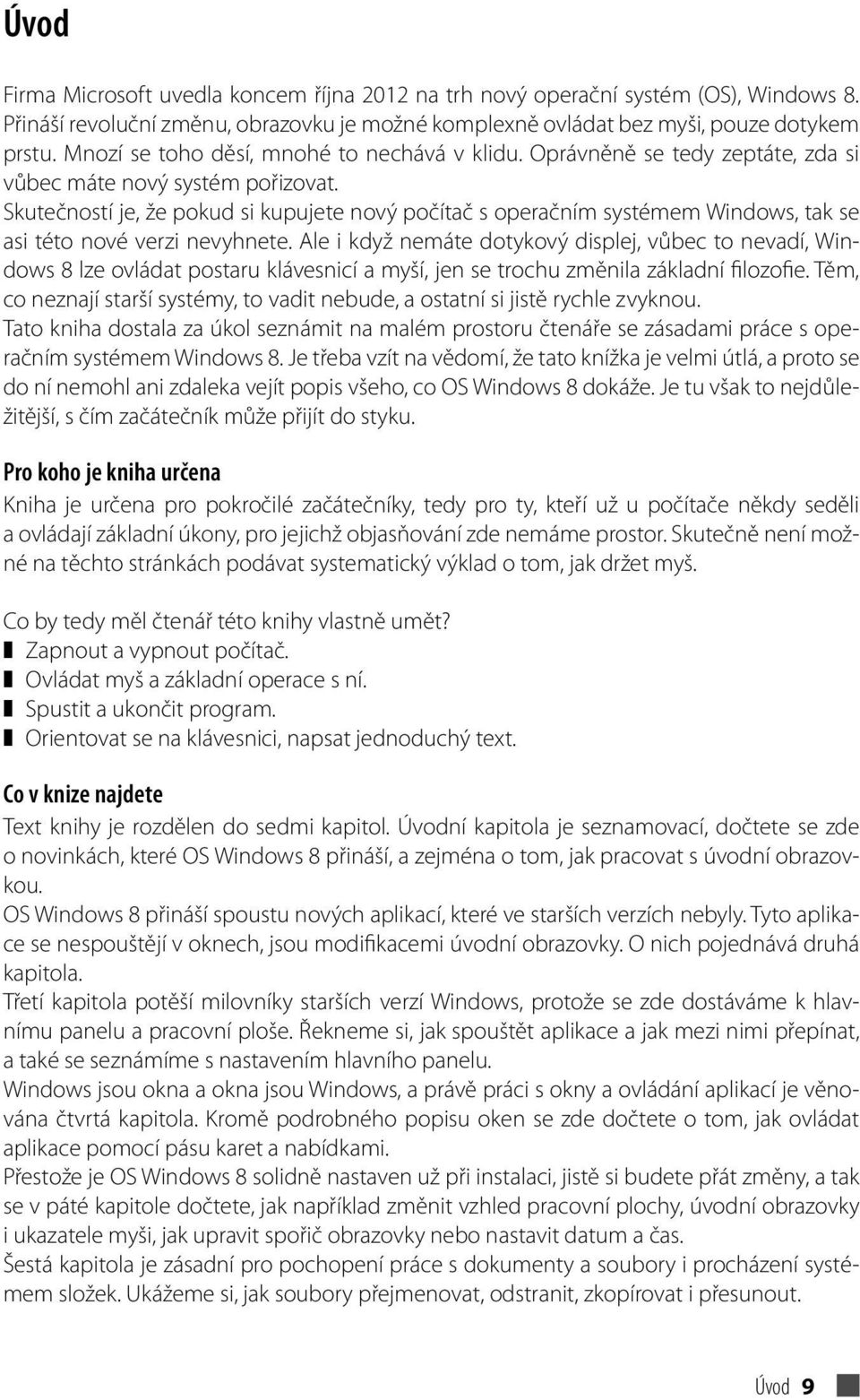 Úvod

Firma Microsoft uvedla koncem října 2012 na trh nový operační systém (OS), Windows 8. Přináší revoluční změnu, obrazovku je možné komplexně ovládat bez myši, pouze dotykem prstu. Mnozí se toho děsí, mnohé to nechává v klidu. Oprávněně se tedy zeptáte, zda si vůbec máte nový systém pořizovat.
Skutečností je, že pokud si kupujete nový počítač s operačním systémem Windows, tak se asi této nové verzi nevyhnete. Ale i když nemáte dotykový displej, vůbec to nevadí, Windows 8 lze ovládat postaru klávesnicí a myší, jen se trochu změnila základní filozofie. Těm, co neznají starší systémy, to vadit nebude, a ostatní si jistě rychle zvyknou.
Tato kniha dostala za úkol seznámit na malém prostoru čtenáře se zásadami práce s operačním systémem Windows 8. Je třeba vzít na vědomí, že tato knížka je velmi útlá, a proto se do ní nemohl ani zdaleka vejít popis všeho, co OS Windows 8 dokáže. Je tu však to nejdůležitější, s čím začátečník může přijít do styku.

Pro koho je kniha určena
Kniha je určena pro pokročilé začátečníky, tedy pro ty, kteří už u počítače někdy seděli a ovládají základní úkony, pro jejichž objasňování zde nemáme prostor. Skutečně není možné na těchto stránkách podávat systematický výklad o tom, jak držet myš.

Co by tedy měl čtenář této knihy vlastně umět?
Zapnout a vypnout počítač.
Ovládat myš a základní operace s ní.
Spustit a ukončit program.
Orientovat se na klávesnici, napsat jednoduchý text.

Co v knize najdete
Text knihy je rozdělen do sedmi kapitol. Úvodní kapitola je seznamovací, dočtete se zde o novinkách, které OS Windows 8 přináší, a zejména o tom, jak pracovat s úvodní obrazovkou.
OS Windows 8 přináší spoustu nových aplikací, které ve starších verzích nebyly. Tyto aplikace se nespouštějí v oknech, jsou modifikacemi úvodní obrazovky. O nich pojednává druhá kapitola.
Třetí kapitola potěší milovníky starších verzí Windows, protože se zde dostáváme k hlavnímu panelu a pracovní ploše. Řekneme si, jak spouštět aplikace a jak mezi nimi přepínat, a také se seznámíme s nastavením hlavního panelu.
Windows jsou okna a okna jsou Windows, a právě práci s okny a ovládání aplikací je věnována čtvrtá kapitola. Kromě podrobného popisu oken se zde dočtete o tom, jak ovládat aplikace pomocí pásu karet a nabídkami.
Přestože je OS Windows 8 solidně nastaven už při instalaci, jistě si budete přát změny, a tak se v páté kapitole dočtete, jak například změnit vzhled pracovní plochy, úvodní obrazovky i ukazatele myši, jak upravit spořič obrazovky nebo nastavit datum a čas.
Šestá kapitola je zásadní pro pochopení práce s dokumenty a soubory i procházení systémem složek. Ukážeme si, jak soubory přejmenovat, odstranit, zkopírovat i přesunout.

Úvod 9